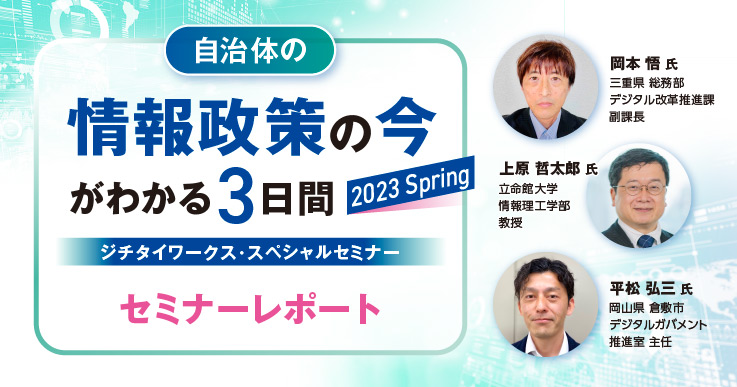 自治体の

情報政策の今がわかる3日間

2023 Spring

ジチタイワークス・スペシャルセミナー

セミナーレポート

岡本 悟 氏
三重県 総務部
デジタル改革推進課
副課長

上原 哲太郎 氏
立命館大学
情報理工学部
教授

平松 弘三 氏
岡山県 倉敷市
デジタルガバメント
推進室 主任